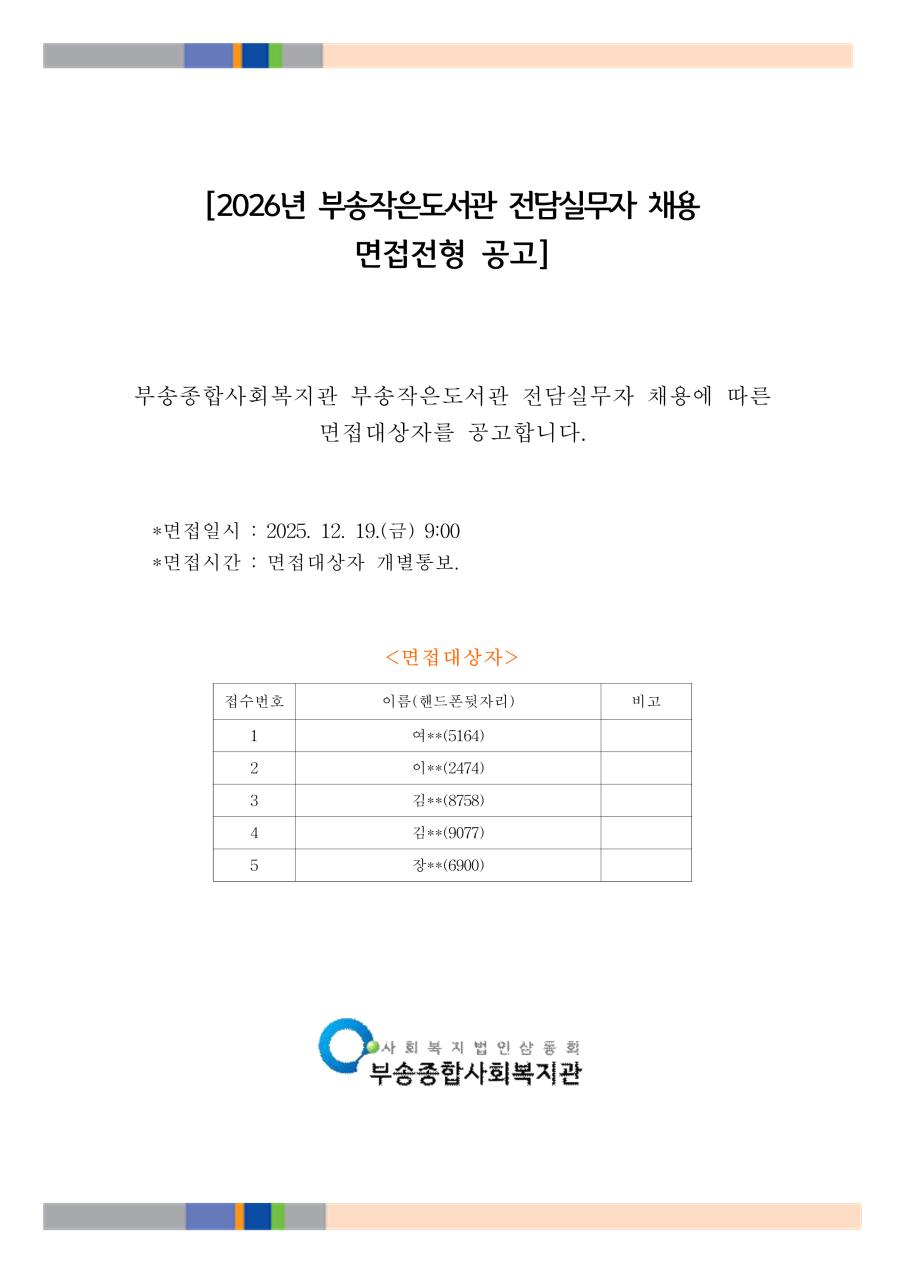 [2026년 부송작은도서관 전담실무자 채용 면접전형 공고]

부송종합사회복지관 부송작은도서관 전담실무자 채용에 따른 면접대상자를 공고합니다.

*면접일시 : 2025. 12. 19.(금) 9:00
*면접시간 : 면접대상자 개별통보.

<면접대상자>

| 접수번호 | 이름(핸드폰뒷자리) | 비고 |
|---|---|---|
| 1 | 여**(5164) | |
| 2 | 이**(2474) | |
| 3 | 김**(8758) | |
| 4 | 김**(9077) | |
| 5 | 장**(6900) | |

사회복지법인삼동회
부송종합사회복지관